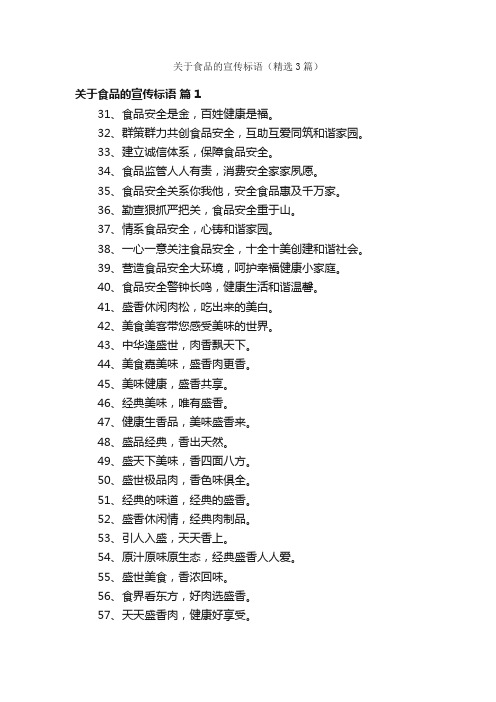 关于食品的宣传标语（精选3篇）

关于食品的宣传标语 篇1

31、食品安全是金，百姓健康是福。

32、群策群力共创食品安全，互助互爱同筑和谐家园。

33、建立诚信体系，保障食品安全。

34、食品监管人人有责，消费安全家家夙愿。

35、食品安全关系你我他，安全食品惠及千万家。

36、勤查狠抓严把关，食品安全重于山。

37、情系食品安全，心铸和谐家园。

38、一心一意关注食品安全，十全十美创建和谐社会。

39、营造食品安全大环境，呵护幸福健康小家庭。

40、食品安全警钟长鸣，健康生活和谐温馨。

41、盛香休闲肉松，吃出来的美白。

42、美食美客带您感受美味的世界。

43、中华逢盛世，肉香飘天下。

44、美食嘉美味，盛香肉更香。

45、美味健康，盛香共享。

46、经典美味，唯有盛香。

47、健康生香品，美味盛香来。

48、盛品经典，香出天然。

49、盛天下美味，香四面八方。

50、盛世极品肉，香色味俱全。

51、经典的味道，经典的盛香。

52、盛香休闲情，经典肉制品。

53、引人入盛，天天香上。

54、原汁原味原生态，经典盛香人人爱。

55、盛世美食，香浓回味。

56、食界看东方，好肉选盛香。

57、天天盛香肉，健康好享受。